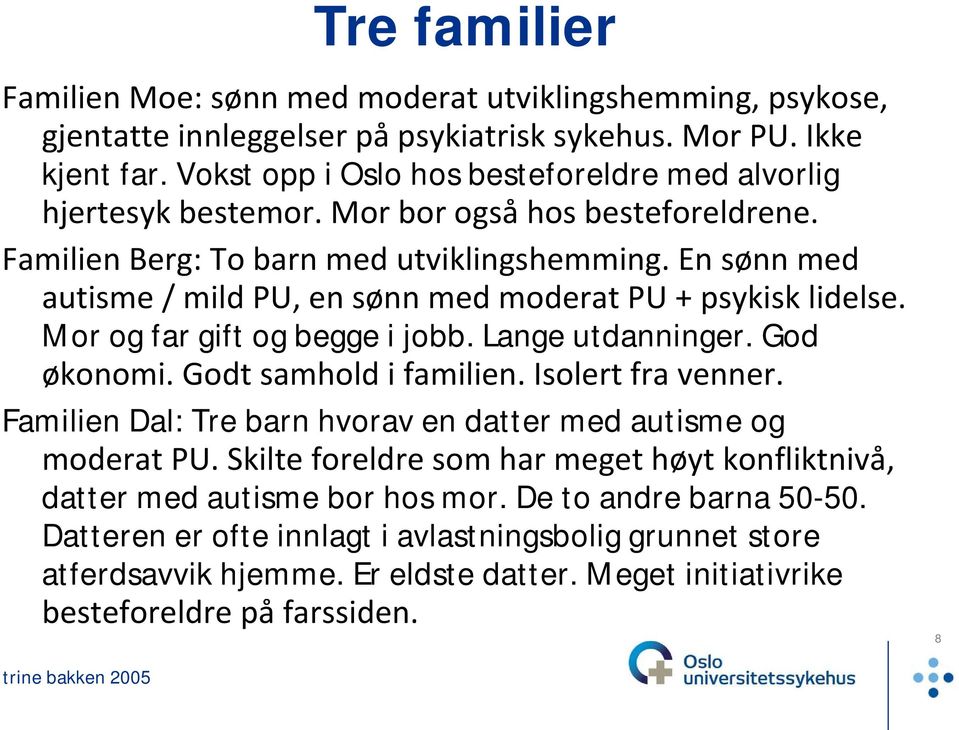 Tre familier

Familien Moe: sønn med moderat utviklingshemming, psykose, gjentatte innleggelser på psykiatrisk sykehus. Mor PU. Ikke kjent far. Vokst opp i Oslo hos besteforeldre med alvorlig hjertesyk bestemor. Mor bor også hos besteforeldrene.

Familien Berg: To barn med utviklingshemming. En sønn med autisme / mild PU, en sønn med moderat PU + psykisk lidelse. Mor og far gift og begge i jobb. Lange utdanninger. God økonomi. Godt samhold i familien. Isolert fra venner.

Familien Dal: Tre barn hvorav en datter med autisme og moderat PU. Skilte foreldre som har meget høyt konfliktnivå, datter med autisme bor hos mor. De to andre barna 50-50. Datteren er ofte innlagt i avlastningsbolig grunnet store atferdsavvik hjemme. Er eldste datter. Meget initiativrike besteforeldre på farssiden.

trine bakken 2005

Oslo universitetssykehus

8